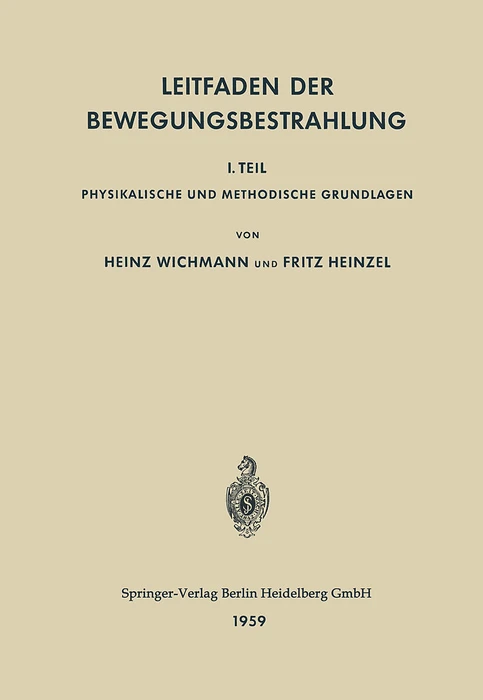 LEITFADEN DER
BEWEGUNGSBESTRAHLUNG

I. TEIL

PHYSIKALISCHE UND METHODISCHE GRUNDLAGEN

VON

HEINZ WICHMANN UND FRITZ HEINZEL

Springer-Verlag Berlin Heidelberg GmbH

1959